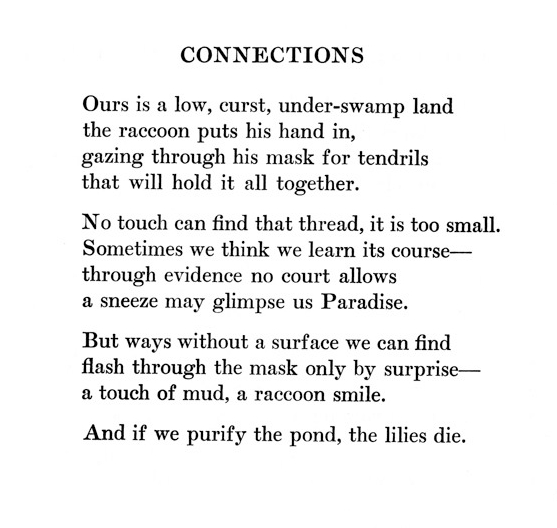 CONNECTIONS

Ours is a low, curst, under-swamp land
the raccoon puts his hand in,
gazing through his mask for tendrils
that will hold it all together.

No touch can find that thread, it is too small.
Sometimes we think we learn its course—
through evidence no court allows
a sneeze may glimpse us Paradise.

But ways without a surface we can find
flash through the mask only by surprise—
a touch of mud, a raccoon smile.

And if we purify the pond, the lilies die.